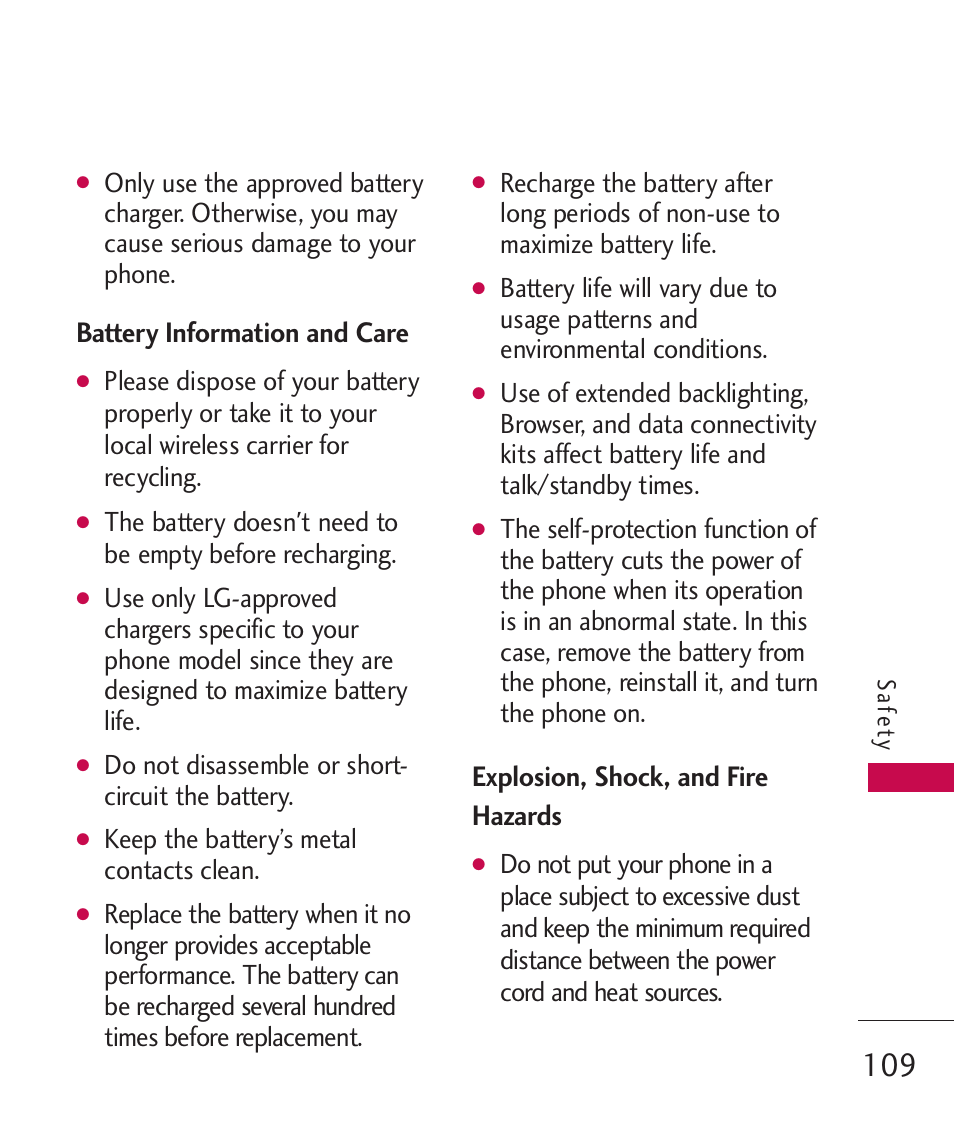 • Only use the approved battery charger. Otherwise, you may cause serious damage to your phone.

Battery Information and Care

• Please dispose of your battery properly or take it to your local wireless carrier for recycling.

• The battery doesn't need to be empty before recharging.

• Use only LG-approved chargers specific to your phone model since they are designed to maximize battery life.

• Do not disassemble or short-circuit the battery.

• Keep the battery's metal contacts clean.

• Replace the battery when it no longer provides acceptable performance. The battery can be recharged several hundred times before replacement.

• Recharge the battery after long periods of non-use to maximize battery life.

• Battery life will vary due to usage patterns and environmental conditions.

• Use of extended backlighting, Browser, and data connectivity kits affect battery life and talk/standby times.

• The self-protection function of the battery cuts the power of the phone when its operation is in an abnormal state. In this case, remove the battery from the phone, reinstall it, and turn the phone on.

Explosion, Shock, and Fire Hazards

• Do not put your phone in a place subject to excessive dust and keep the minimum required distance between the power cord and heat sources.

Safety

109